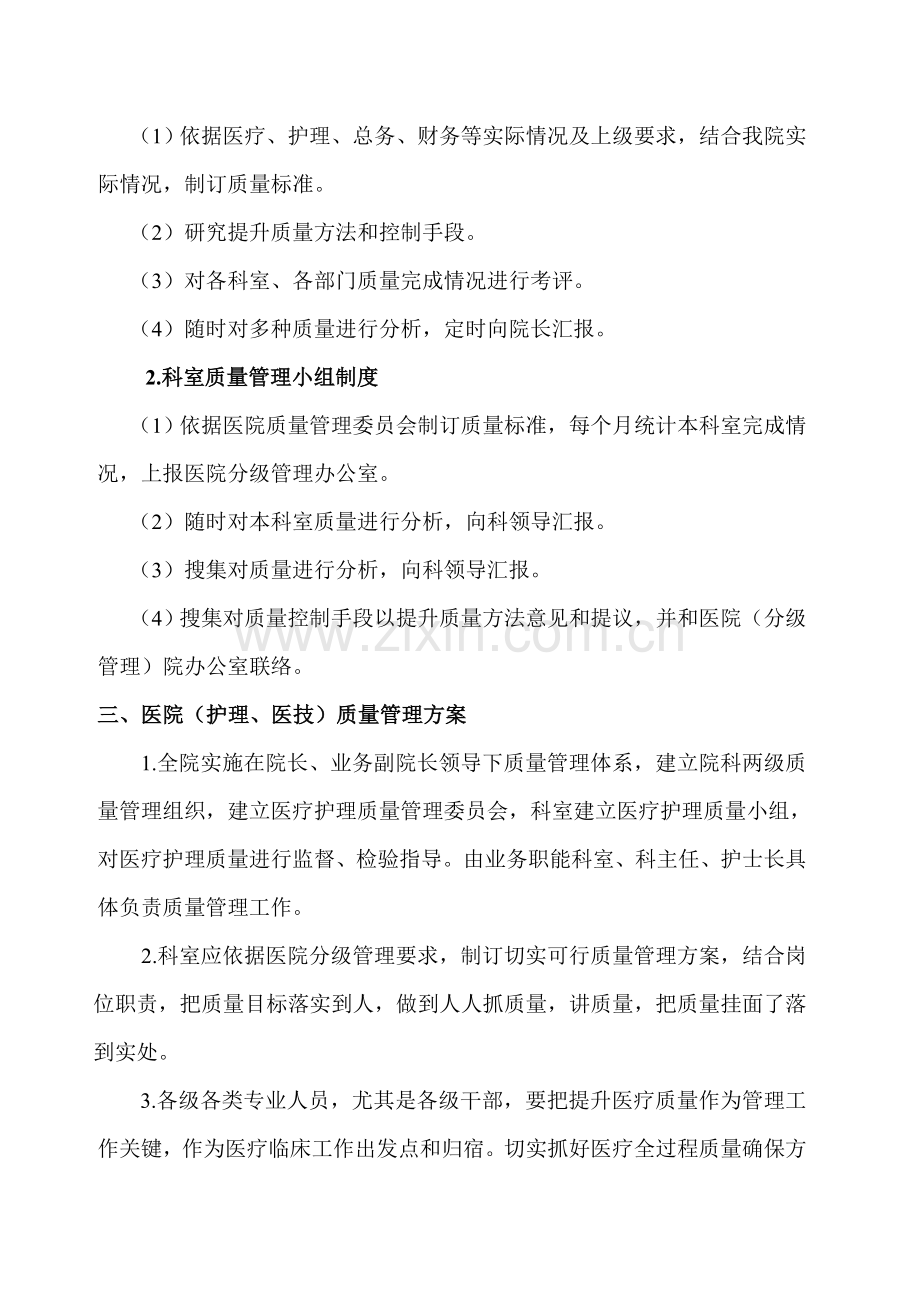 （1）依据医疗、护理、总务、财务等实际情况及上级要求，结合我院实际情况，制订质量标准。

（2）研究提升质量方法和控制手段。

（3）对各科室、各部门质量完成情况进行考评。

（4）随时对多种质量进行分析，定时向院长汇报。

2.科室质量管理小组制度

（1）依据医院质量管理委员会制订质量标准，每个月统计本科室完成情况，上报医院分级管理办公室。

（2）随时对本科室质量进行分析，向科领导汇报。

（3）搜集对质量进行分析，向科领导汇报。

（4）搜集对质量控制手段以提升质量方法意见和提议，并和医院（分级管理）院办公室联络。

三、医院（护理、医技）质量管理方案

1.全院实施在院长、业务副院长领导下质量管理体系，建立院科两级质量管理组织，建立医疗护理质量管理委员会，科室建立医疗护理质量小组，对医疗护理质量进行监督、检验指导。由业务职能科室、科主任、护士长具体负责质量管理工作。

2.科室应依据医院分级管理要求，制订切实可行质量管理方案，结合岗位职责，把质量目标落实到人，做到人人抓质量，讲质量，把质量挂面了落到实处。

3.各级各类专业人员，尤其是各级干部，要把提升医疗质量作为管理工作关键，作为医疗临床工作出发点和归宿。切实抓好医疗全过程质量确保方

www.zixin.com.cn